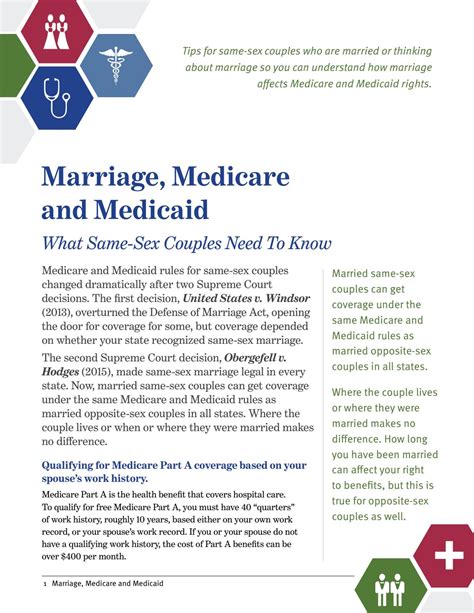 Tips for same-sex couples who are married or thinking about marriage so you can understand how marriage affects Medicare and Medicaid rights.

Marriage, Medicare and Medicaid

What Same-Sex Couples Need To Know

Medicare and Medicaid rules for same-sex couples changed dramatically after two Supreme Court decisions. The first decision, United States v. Windsor (2013), overturned the Defense of Marriage Act, opening the door for coverage for some, but coverage depended on whether your state recognized same-sex marriage.

The second Supreme Court decision, Obergefell v. Hodges (2015), made same-sex marriage legal in every state. Now, married same-sex couples can get coverage under the same Medicare and Medicaid rules as married opposite-sex couples in all states. Where the couple lives or when or where they were married makes no difference.

Qualifying for Medicare Part A coverage based on your spouse's work history.

Medicare Part A is the health benefit that covers hospital care. To qualify for free Medicare Part A, you must have 40 "quarters" of work history, roughly 10 years, based either on your own work record, or your spouse's work record. If you or your spouse do not have a qualifying work history, the cost of Part A benefits can be over $400 per month.

Married same-sex couples can get coverage under the same Medicare and Medicaid rules as married opposite-sex couples in all states.

Where the couple lives or where they were married makes no difference. How long you have been married can affect your right to benefits, but this is true for opposite-sex couples as well.

1 Marriage, Medicare and Medicaid